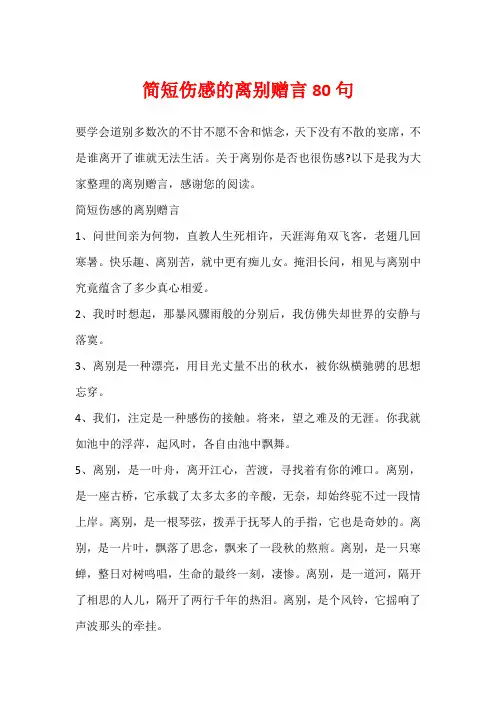 简短伤感的离别赠言80句

要学会道别多数次的不甘不愿不舍和惦念，天下没有不散的宴席，不是谁离开了谁就无法生活。关于离别你是否也很伤感?以下是我为大家整理的离别赠言，感谢您的阅读。

简短伤感的离别赠言

1、问世间亲为何物，直教人生死相许，天涯海角双飞客，老翅几回寒暑。快乐趣、离别苦，就中更有痴儿女。掩泪长问，相见与离别中究竟蕴含了多少真心相爱。

2、我时时想起，那暴风骤雨般的分别后，我仿佛失却世界的安静与落寞。

3、离别是一种漂亮，用目光丈量不出的秋水，被你纵横驰骋的思想忘穿。

4、我们，注定是一种感伤的接触。将来，望之难及的无涯。你我就如池中的浮萍，起风时，各自由池中飘舞。

5、离别，是一叶舟，离开江心，苦渡，寻找着有你的滩口。离别，是一座古桥，它承载了太多太多的辛酸，无奈，却始终驼不过一段情上岸。离别，是一根琴弦，拨弄于抚琴人的手指，它也是奇妙的。离别，是一片叶，飘落了思念，飘来了一段秋的熬煎。离别，是一只寒蝉，整日对树鸣唱，生命的最终一刻，凄惨。离别，是一道河，隔开了相思的人儿，隔开了两行千年的热泪。离别，是个风铃，它摇响了声波那头的牵挂。